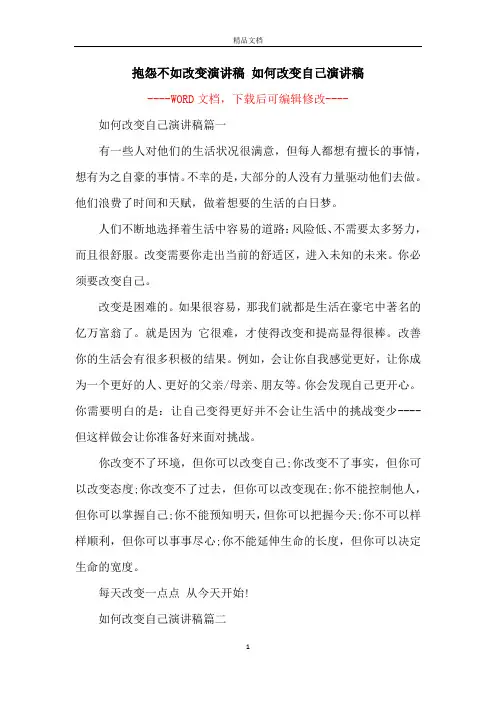 精品文档

抱怨不如改变演讲稿 如何改变自己演讲稿

----WORD文档，下载后可编辑修改----

如何改变自己演讲稿篇一

有一些人对他们的生活状况很满意，但每人都想有擅长的事情，想有为之自豪的事情。不幸的是，大部分的人没有力量驱动他们去做。他们浪费了时间和天赋，做着想要的生活的白日梦。

人们不断地选择着生活中容易的道路：风险低、不需要太多努力，而且很舒服。改变需要你走出当前的舒适区，进入未知的未来。你必须要改变自己。

改变是困难的。如果很容易，那我们就都是生活在豪宅中著名的亿万富翁了。就是因为 它很难，才使得改变和提高显得很棒。改善你的生活会有很多积极的结果。例如，会让你自我感觉更好，让你成为一个更好的人、更好的父亲/母亲、朋友等。你会发现自己更开心。你需要明白的是：让自己变得更好并不会让生活中的挑战变少----但这样做会让你准备好来面对挑战。

你改变不了环境，但你可以改变自己；你改变不了事实，但你可以改变态度；你改变不了过去，但你可以改变现在；你不能控制他人，但你可以掌握自己；你不能预知明天，但你可以把握今天；你不可以样样顺利，但你可以事事尽心；你不能延伸生命的长度，但你可以决定生命的宽度。

每天改变一点点 从今天开始!

如何改变自己演讲稿篇二

1